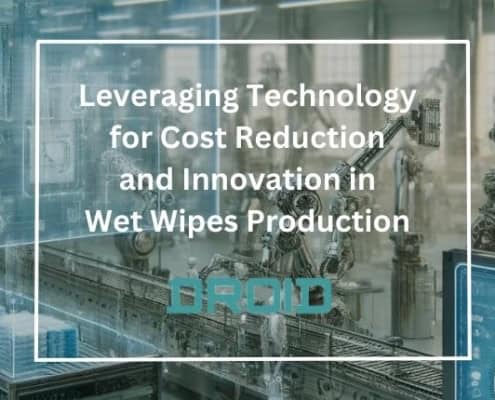 Leveraging Technology for Cost Reduction and Innovation in Wet Wipes Production

DROID